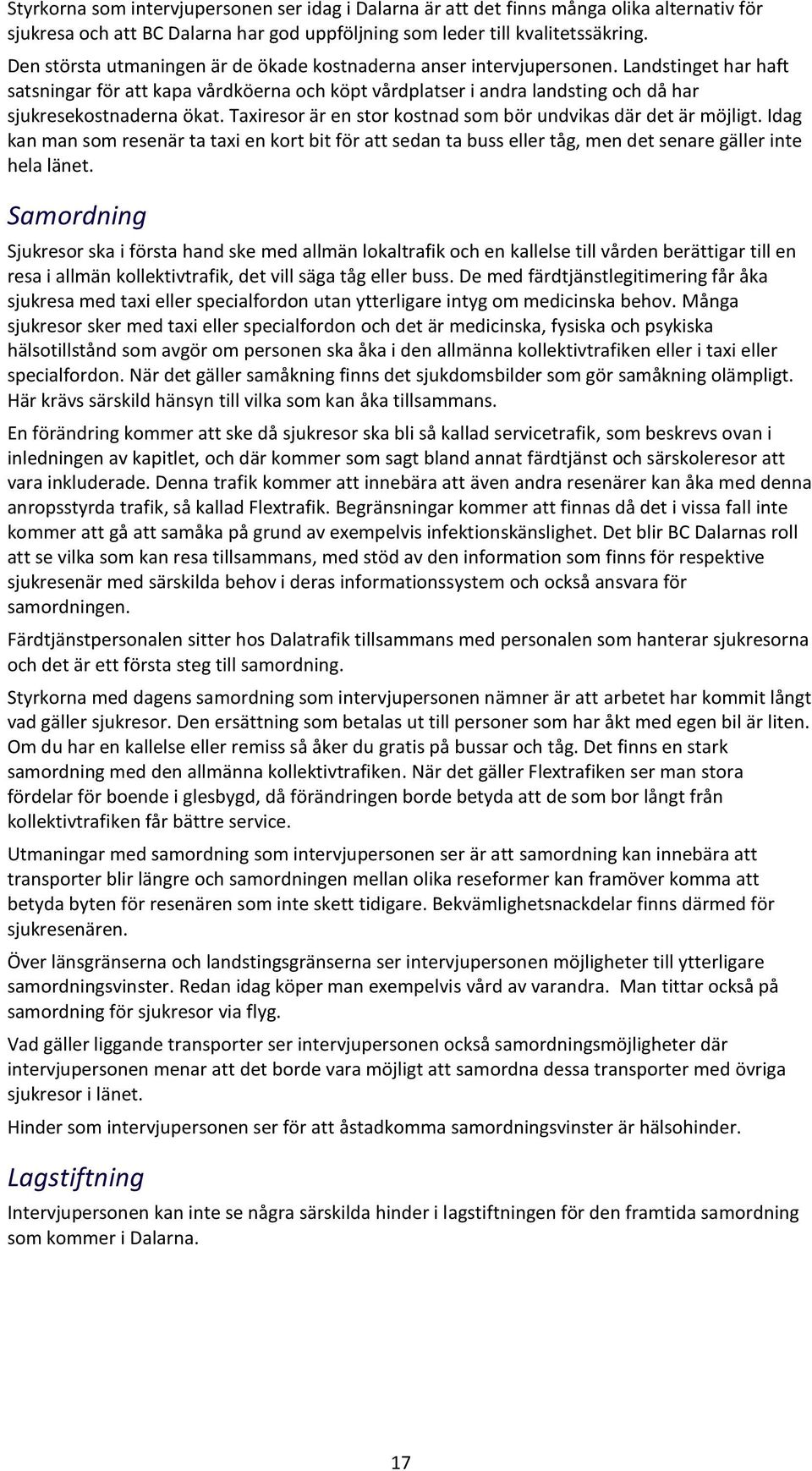 Styrkorna som intervjupersonen ser idag i Dalarna är att det finns många olika alternativ för sjukresa och att BC Dalarna har god uppföljning som leder till kvalitetssäkring.

Den största utmaningen är de ökade kostnaderna anser intervjupersonen. Landstinget har haft satsningar för att kapa vårdköerna och köpt vårdplatser i andra landsting och då har sjukresekostnaderna ökat. Taxiresor är en stor kostnad som bör undvikas där det är möjligt. Idag kan man som resenär ta taxi en kort bit för att sedan ta buss eller tåg, men det senare gäller inte hela länet.

Samordning

Sjukresor ska i första hand ske med allmän lokaltrafik och en kallelse till vården berättigar till en resa i allmän kollektivtrafik, det vill säga tåg eller buss. De med färdtjänstlegitimering får åka sjukresa med taxi eller specialfordon utan ytterligare intyg om medicinska behov. Många sjukresor sker med taxi eller specialfordon och det är medicinska, fysiska och psykiska hälsotillstånd som avgör om personen ska åka i den allmänna kollektivtrafiken eller i taxi eller specialfordon. När det gäller samåkning finns det sjukdomsbilder som gör samåkning olämpligt. Här krävs särskild hänsyn till vilka som kan åka tillsammans.

En förändring kommer att ske då sjukresor ska bli så kallad servicetrafik, som beskrevs ovan i inledningen av kapitlet, och där kommer som sagt bland annat färdtjänst och särskoleresor att vara inkluderade. Denna trafik kommer att innebära att även andra resenärer kan åka med denna anropsstyrda trafik, så kallad Flextrafik. Begränsningar kommer att finnas då det i vissa fall inte kommer att gå att samåka på grund av exempelvis infektionskänslighet. Det blir BC Dalarnas roll att se vilka som kan resa tillsammans, med stöd av den information som finns för respektive sjukresenär med särskilda behov i deras informationssystem och också ansvara för samordningen.

Färdtjänstpersonalen sitter hos Dalatrafik tillsammans med personalen som hanterar sjukresorna och det är ett första steg till samordning.

Styrkorna med dagens samordning som intervjupersonen nämner är att arbetet har kommit långt vad gäller sjukresor. Den ersättning som betalas ut till personer som har åkt med egen bil är liten. Om du har en kallelse eller remiss så åker du gratis på bussar och tåg. Det finns en stark samordning med den allmänna kollektivtrafiken. När det gäller Flextrafiken ser man stora fördelar för boende i glesbygd, då förändringen borde betyda att de som bor långt från kollektivtrafiken får bättre service.

Utmaningar med samordning som intervjupersonen ser är att samordning kan innebära att transporter blir längre och samordningen mellan olika reseformer kan framöver komma att betyda byten för resenären som inte skett tidigare. Bekvämlighetsnackdelar finns därmed för sjukresenären.

Över länsgränserna och landstingsgränserna ser intervjupersonen möjligheter till ytterligare samordningsvinster. Redan idag köper man exempelvis vård av varandra. Man tittar också på samordning för sjukresor via flyg.

Vad gäller liggande transporter ser intervjupersonen också samordningsmöjligheter där intervjupersonen menar att det borde vara möjligt att samordna dessa transporter med övriga sjukresor i länet.

Hinder som intervjupersonen ser för att åstadkomma samordningsvinster är hälsohinder.

Lagstiftning

Intervjupersonen kan inte se några särskilda hinder i lagstiftningen för den framtida samordning som kommer i Dalarna.

17